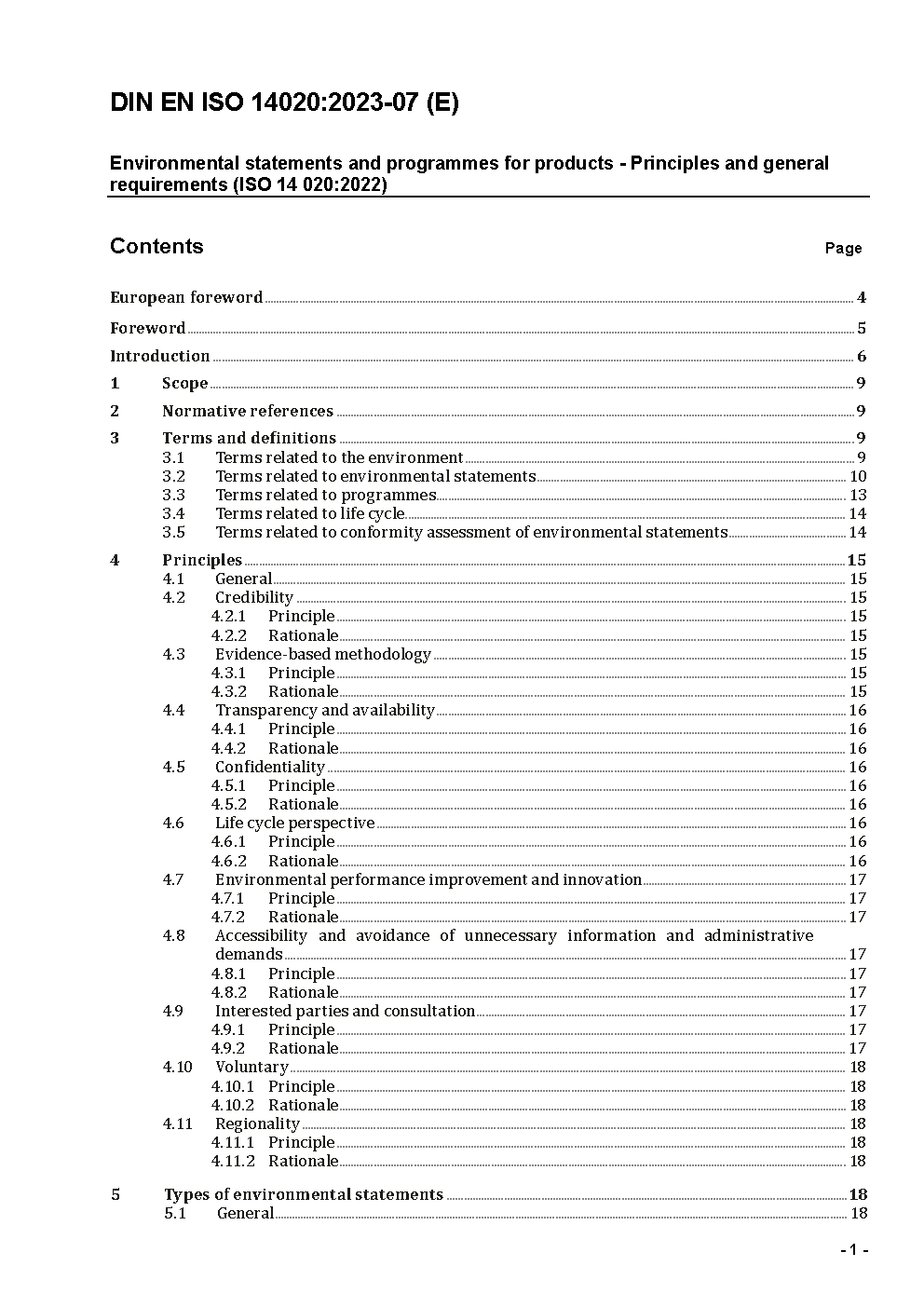 DIN EN ISO 14020:2023-07 (E)

Environmental statements and programmes for products - Principles and general requirements (ISO 14 020:2022)

Contents Page

European foreword 4

Foreword 5

Introduction 6

1 Scope 9

2 Normative references 9

3 Terms and definitions 9
3.1 Terms related to the environment 9
3.2 Terms related to environmental statements 10
3.3 Terms related to programmes 13
3.4 Terms related to life cycle 14
3.5 Terms related to conformity assessment of environmental statements 14

4 Principles 15
4.1 General 15
4.2 Credibility 15
4.2.1 Principle 15
4.2.2 Rationale 15
4.3 Evidence-based methodology 15
4.3.1 Principle 15
4.3.2 Rationale 15
4.4 Transparency and availability 16
4.4.1 Principle 16
4.4.2 Rationale 16
4.5 Confidentiality 16
4.5.1 Principle 16
4.5.2 Rationale 16
4.6 Life cycle perspective 16
4.6.1 Principle 16
4.6.2 Rationale 16
4.7 Environmental performance improvement and innovation 17
4.7.1 Principle 17
4.7.2 Rationale 17
4.8 Accessibility and avoidance of unnecessary information and administrative demands 17
4.8.1 Principle 17
4.8.2 Rationale 17
4.9 Interested parties and consultation 17
4.9.1 Principle 17
4.9.2 Rationale 17
4.10 Voluntary 18
4.10.1 Principle 18
4.10.2 Rationale 18
4.11 Regionality 18
4.11.1 Principle 18
4.11.2 Rationale 18

5 Types of environmental statements 18
5.1 General 18

- 1 -